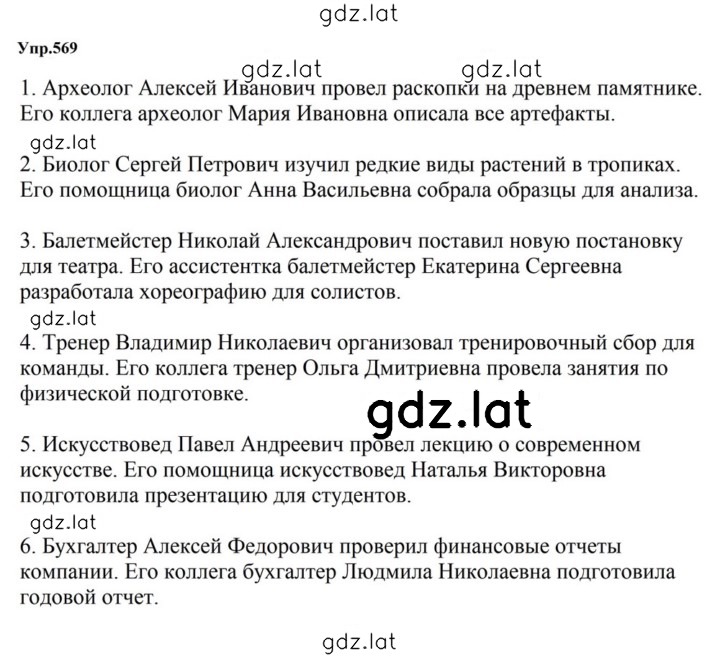 gdz.lat

Упр.569

gdz.lat gdz.lat

1. Археолог Алексей Иванович провел раскопки на древнем памятнике. Его коллега археолог Мария Ивановна описала все артефакты.

gdz.lat

2. Биолог Сергей Петрович изучил редкие виды растений в тропиках. Его помощница биолог Анна Васильевна собрала образцы для анализа.

3. Балетмейстер Николай Александрович поставил новую постановку для театра. Его ассистентка балетмейстер Екатерина Сергеевна разработала хореографию для солистов.

gdz.lat

4. Тренер Владимир Николаевич организовал тренировочный сбор для команды. Его коллега тренер Ольга Дмитриевна провела занятия по физической подготовке.

gdz.lat

5. Искусствовед Павел Андреевич провел лекцию о современном искусстве. Его помощница искусствовед Наталья Викторовна подготовила презентацию для студентов.

gdz.lat

6. Бухгалтер Алексей Федорович проверил финансовые отчеты компании. Его коллега бухгалтер Людмила Николаевна подготовила годовой отчет.

gdz.lat